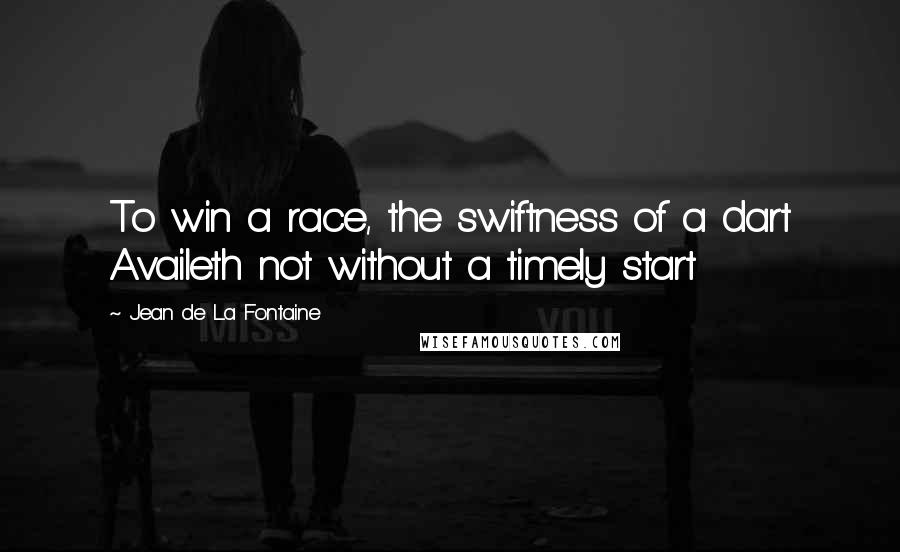 To win a race, the swiftness of a dart Availeth not without a timely start

~ Jean de La Fontaine

MISS YOU

WISEFAMOUSQUOTES.COM